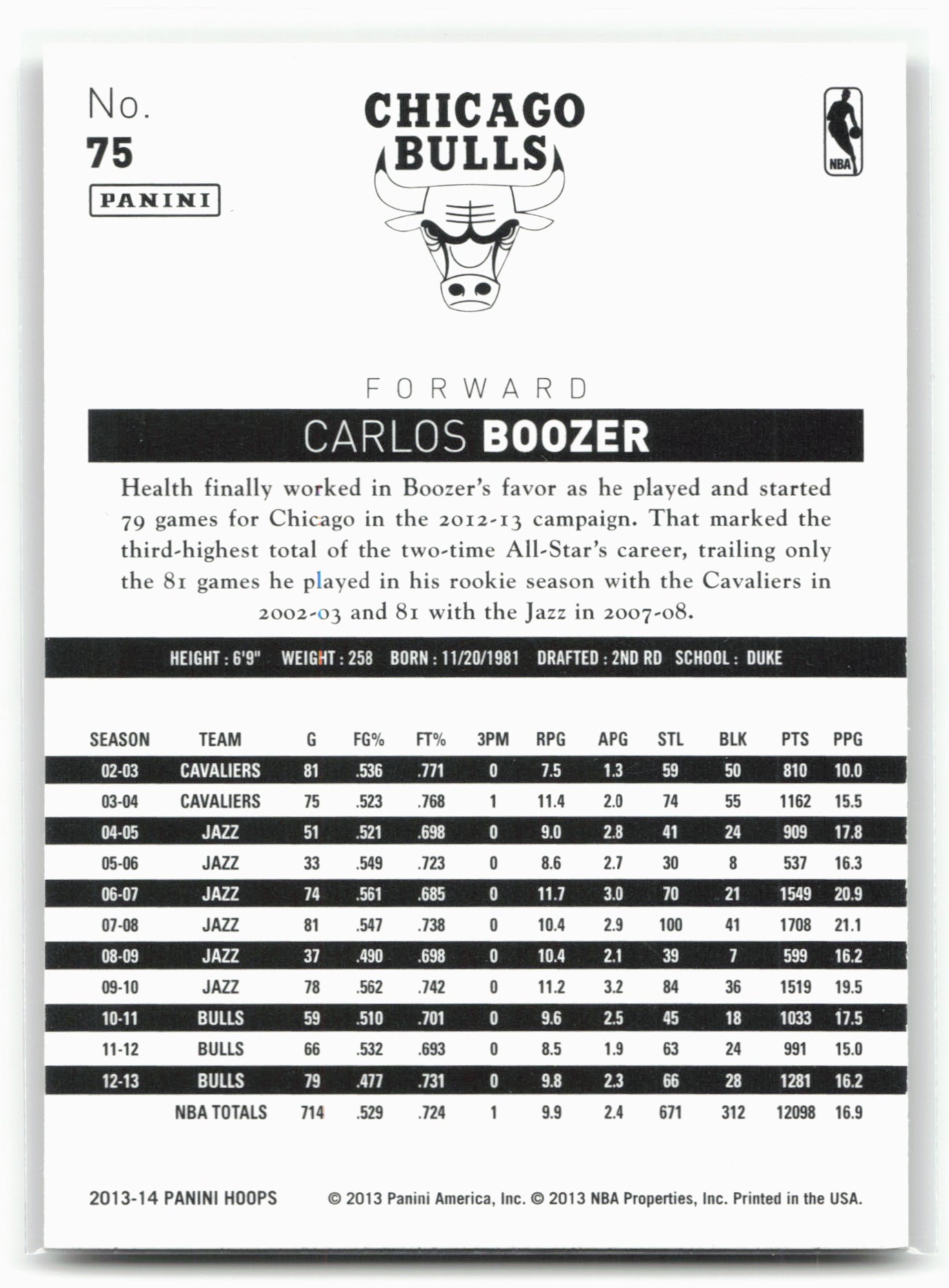 No.
75
PANINI

CHICAGO BULLS

NBA

FORWARD

CARLOS BOOZER

Health finally worked in Boozer's favor as he played and started 79 games for Chicago in the 2012-13 campaign. That marked the third-highest total of the two-time All-Star's career, trailing only the 81 games he played in his rookie season with the Cavaliers in 2002-03 and 81 with the Jazz in 2007-08.

HEIGHT : 6'9" WEIGHT : 258 BORN : 11/20/1981 DRAFTED : 2ND RD SCHOOL : DUKE

| SEASON | TEAM | G | FG% | FT% | 3PM | RPG | APG | STL | BLK | PTS | PPG |
|---|---|---|---|---|---|---|---|---|---|---|---|
| 02-03 | CAVALIERS | 81 | .536 | .771 | 0 | 7.5 | 1.3 | 59 | 50 | 810 | 10.0 |
| 03-04 | CAVALIERS | 75 | .523 | .768 | 1 | 11.4 | 2.0 | 74 | 55 | 1162 | 15.5 |
| 04-05 | JAZZ | 51 | .521 | .698 | 0 | 9.0 | 2.8 | 41 | 24 | 909 | 17.8 |
| 05-06 | JAZZ | 33 | .549 | .723 | 0 | 8.6 | 2.7 | 30 | 8 | 537 | 16.3 |
| 06-07 | JAZZ | 74 | .561 | .685 | 0 | 11.7 | 3.0 | 70 | 21 | 1549 | 20.9 |
| 07-08 | JAZZ | 81 | .547 | .738 | 0 | 10.4 | 2.9 | 100 | 41 | 1708 | 21.1 |
| 08-09 | JAZZ | 37 | .490 | .698 | 0 | 10.4 | 2.1 | 39 | 7 | 599 | 16.2 |
| 09-10 | JAZZ | 78 | .562 | .742 | 0 | 11.2 | 3.2 | 84 | 36 | 1519 | 19.5 |
| 10-11 | BULLS | 59 | .510 | .701 | 0 | 9.6 | 2.5 | 45 | 18 | 1033 | 17.5 |
| 11-12 | BULLS | 66 | .532 | .693 | 0 | 8.5 | 1.9 | 63 | 24 | 991 | 15.0 |
| 12-13 | BULLS | 79 | .477 | .731 | 0 | 9.8 | 2.3 | 66 | 28 | 1281 | 16.2 |
| | NBA TOTALS | 714 | .529 | .724 | 1 | 9.9 | 2.4 | 671 | 312 | 12098 | 16.9 |

2013-14 PANINI HOOPS © 2013 Panini America, Inc. © 2013 NBA Properties, Inc. Printed in the USA.